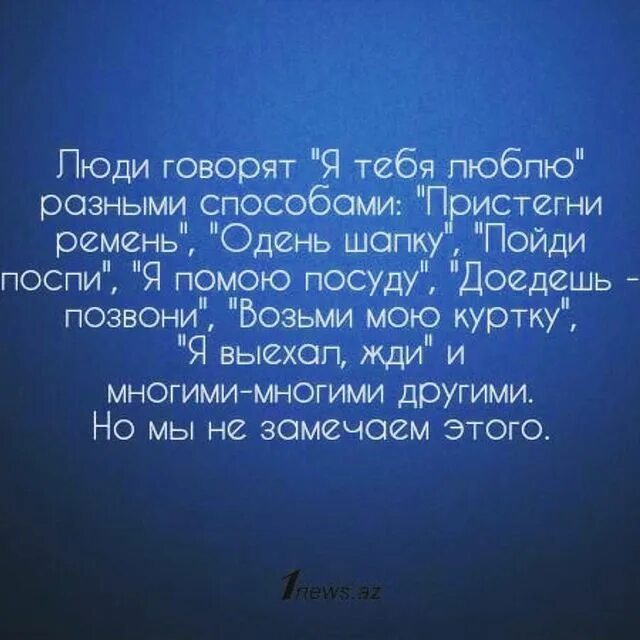 Люди говорят "Я тебя люблю" разными способами: "Пристегни ремень", "Одень шапку", "Пойди поспи", "Я помою посуду", "Доедешь - позвони", "Возьми мою куртку", "Я выехал, жди" и многими-многими другими.
Но мы не замечаем этого.

1news.az